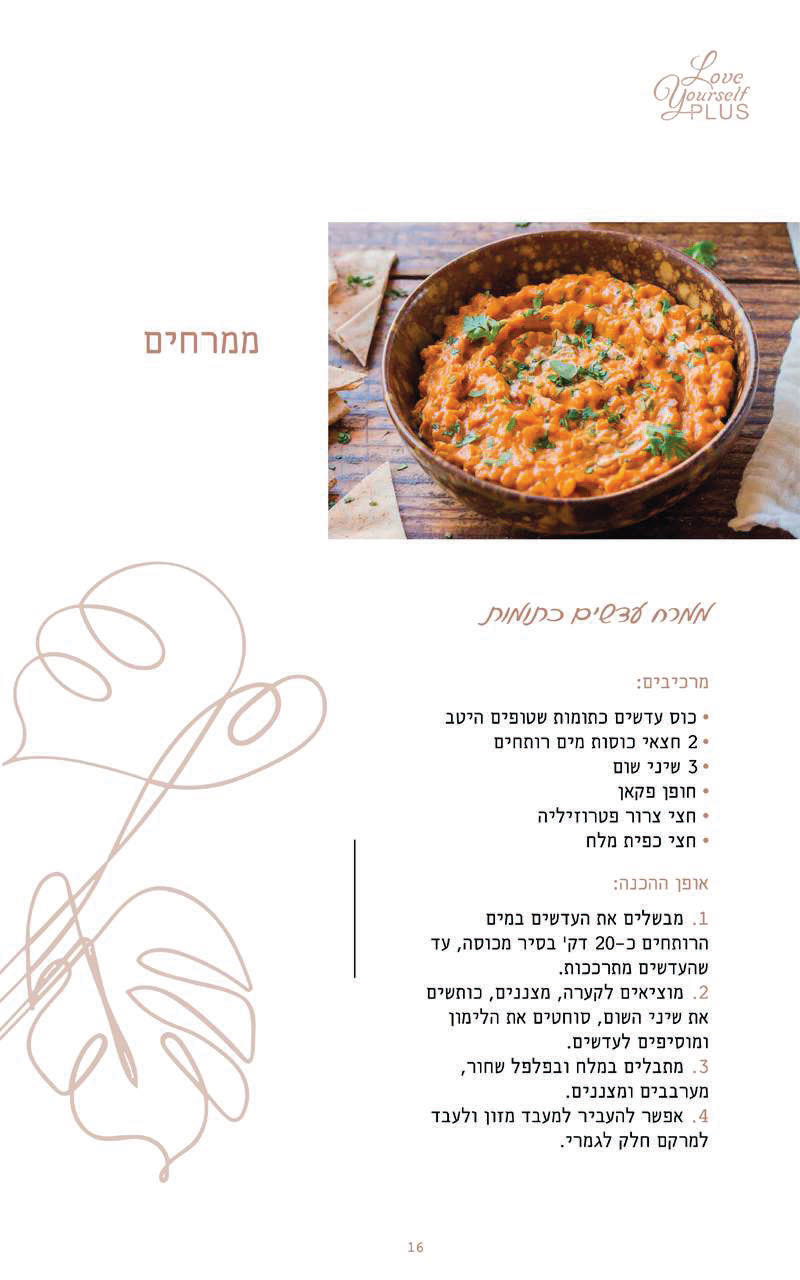 Love Yourself PLUS

ממרחים

ממרח עדשים כתומות

מרכיבים:

• כוס עדשים כתומות שטופים היטב
• 2 חצאי כוסות מים רותחים
• 3 שיני שום
• חופן פקאן
• חצי צרור פטרוזיליה
• חצי כפית מלח

אופן ההכנה:

1. מבשלים את העדשים במים הרותחים כ-20 דק' בסיר מכוסה, עד שהעדשים מתרככות.
2. מוציאים לקערה, מצננים, כותשים את שיני השום, סוחטים את הלימון ומוסיפים לעדשים.
3. מתבלים במלח ובפלפל שחור, מערבבים ומצננים.
4. אפשר להעביר למעבד מזון ולעבד למרקם חלק לגמרי.

16